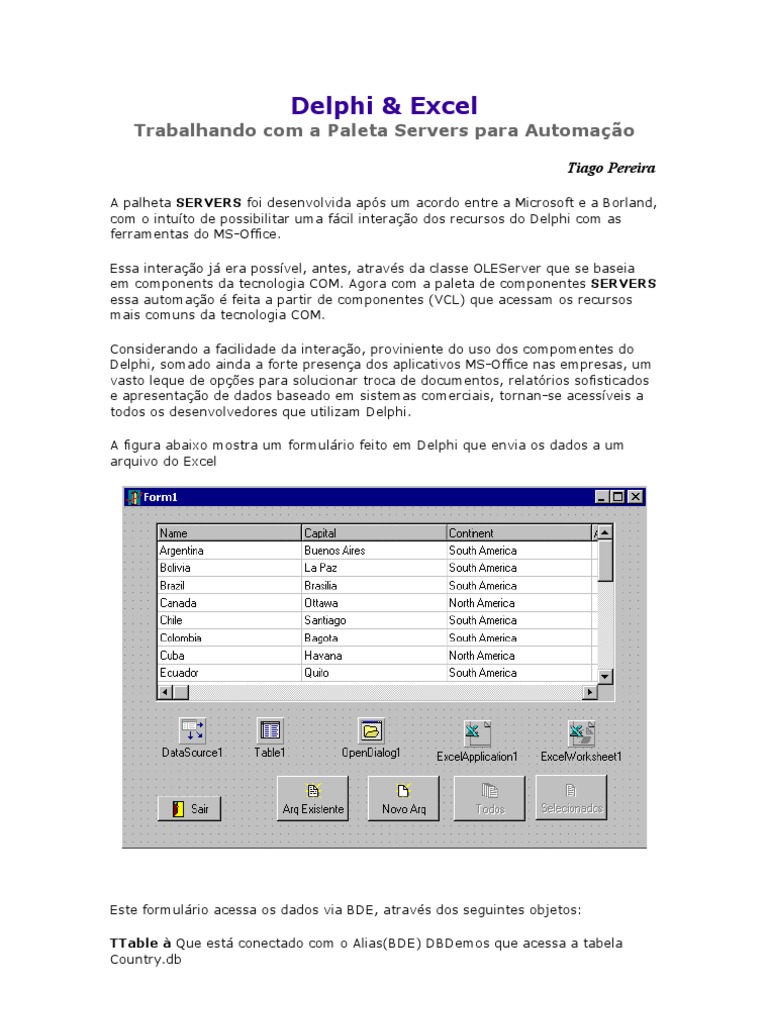 Delphi & Excel
Trabalhando com a Paleta Servers para Automação

Tiago Pereira

A palheta SERVERS foi desenvolvida após um acordo entre a Microsoft e a Borland, com o intuíto de possibilitar uma fácil interação dos recursos do Delphi com as ferramentas do MS-Office.

Essa interação já era possível, antes, através da classe OLEServer que se baseia em components da tecnologia COM. Agora com a paleta de componentes SERVERS essa automação é feita a partir de componentes (VCL) que acessam os recursos mais comuns da tecnologia COM.

Considerando a facilidade da interação, proviniente do uso dos compomentes do Delphi, somado ainda a forte presença dos aplicativos MS-Office nas empresas, um vasto leque de opções para solucionar troca de documentos, relatórios sofisticados e apresentação de dados baseado em sistemas comerciais, tornan-se acessíveis a todos os desenvolvedores que utilizam Delphi.

A figura abaixo mostra um formulário feito em Delphi que envia os dados a um arquivo do Excel

Form1

| Name | Capital | Continent |
|---|---|---|
| Argentina | Buenos Aires | South America |
| Bolivia | La Paz | South America |
| Brazil | Brasilia | South America |
| Canada | Ottawa | North America |
| Chile | Santiago | South America |
| Colombia | Bagota | South America |
| Cuba | Havana | North America |
| Ecuador | Quito | South America |

DataSource1 Table1 OpenDialog1 ExcelApplication1 ExcelWorksheet1

Sair Arq Existente Novo Arq Todos Selecionados

Este formulário acessa os dados via BDE, através dos seguintes objetos:

TTable à Que está conectado com o Alias(BDE) DBDemos que acessa a tabela Country.db